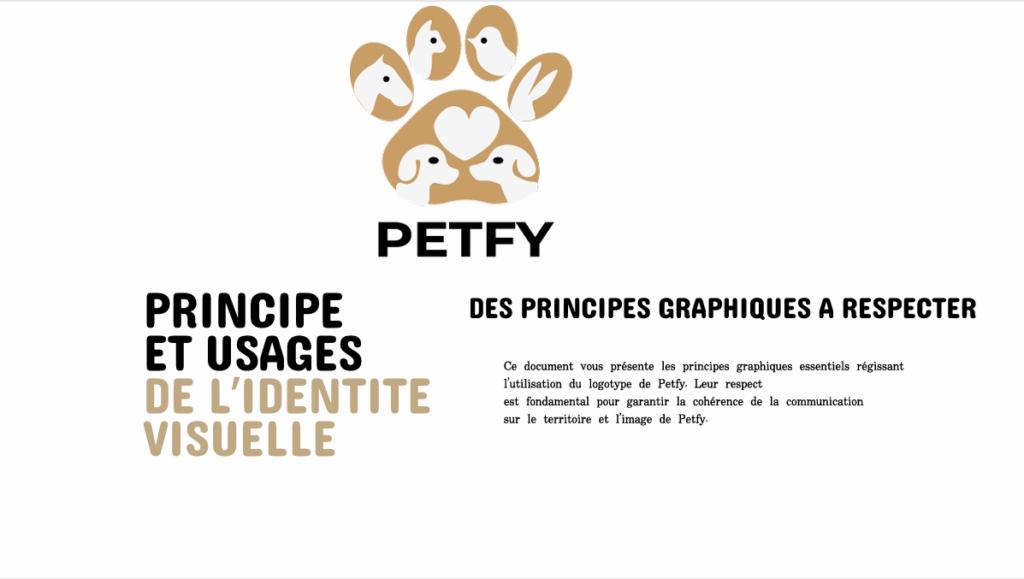 PETFY

PRINCIPE
ET USAGES
DE L'IDENTITE
VISUELLE

DES PRINCIPES GRAPHIQUES A RESPECTER

Ce document vous présente les principes graphiques essentiels régissant l'utilisation du logotype de Petfy. Leur respect est fondamental pour garantir la cohérence de la communication sur le territoire et l'image de Petfy.